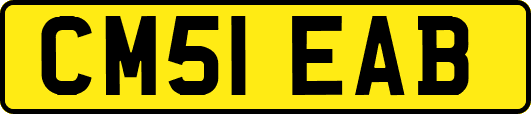 CM51 EAB